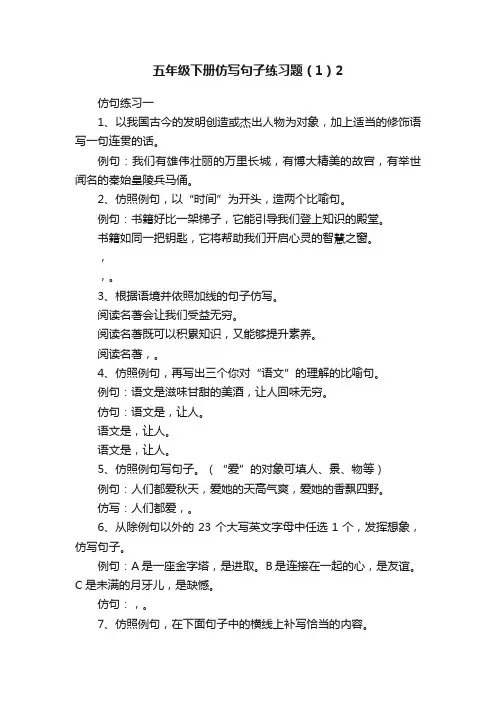 五年级下册仿写句子练习题（1）2

仿句练习一

1、以我国古今的发明创造或杰出人物为对象，加上适当的修饰语写一句连贯的话。

例句：我们有雄伟壮丽的万里长城，有博大精美的故宫，有举世闻名的秦始皇陵兵马俑。

2、仿照例句，以“时间”为开头，造两个比喻句。

例句：书籍好比一架梯子，它能引导我们登上知识的殿堂。

书籍如同一把钥匙，它将帮助我们开启心灵的智慧之窗。

，

，。

3、根据语境并依照加线的句子仿写。

阅读名著会让我们受益无穷。

阅读名著既可以积累知识，又能够提升素养。

阅读名著，。

4、仿照例句，再写出三个你对“语文”的理解的比喻句。

例句：语文是滋味甘甜的美酒，让人回味无穷。

仿句：语文是，让人。

语文是，让人。

语文是，让人。

5、仿照例句写句子。（“爱”的对象可填人、景、物等）

例句：人们都爱秋天，爱她的天高气爽，爱她的香飘四野。

仿写：人们都爱，。

6、从除例句以外的 23 个大写英文字母中任选 1 个，发挥想象，仿写句子。

例句：A 是一座金字塔，是进取。B 是连接在一起的心，是友谊。C 是未满的月牙儿，是缺憾。

仿句：，。

7、仿照例句，在下面句子中的横线上补写恰当的内容。